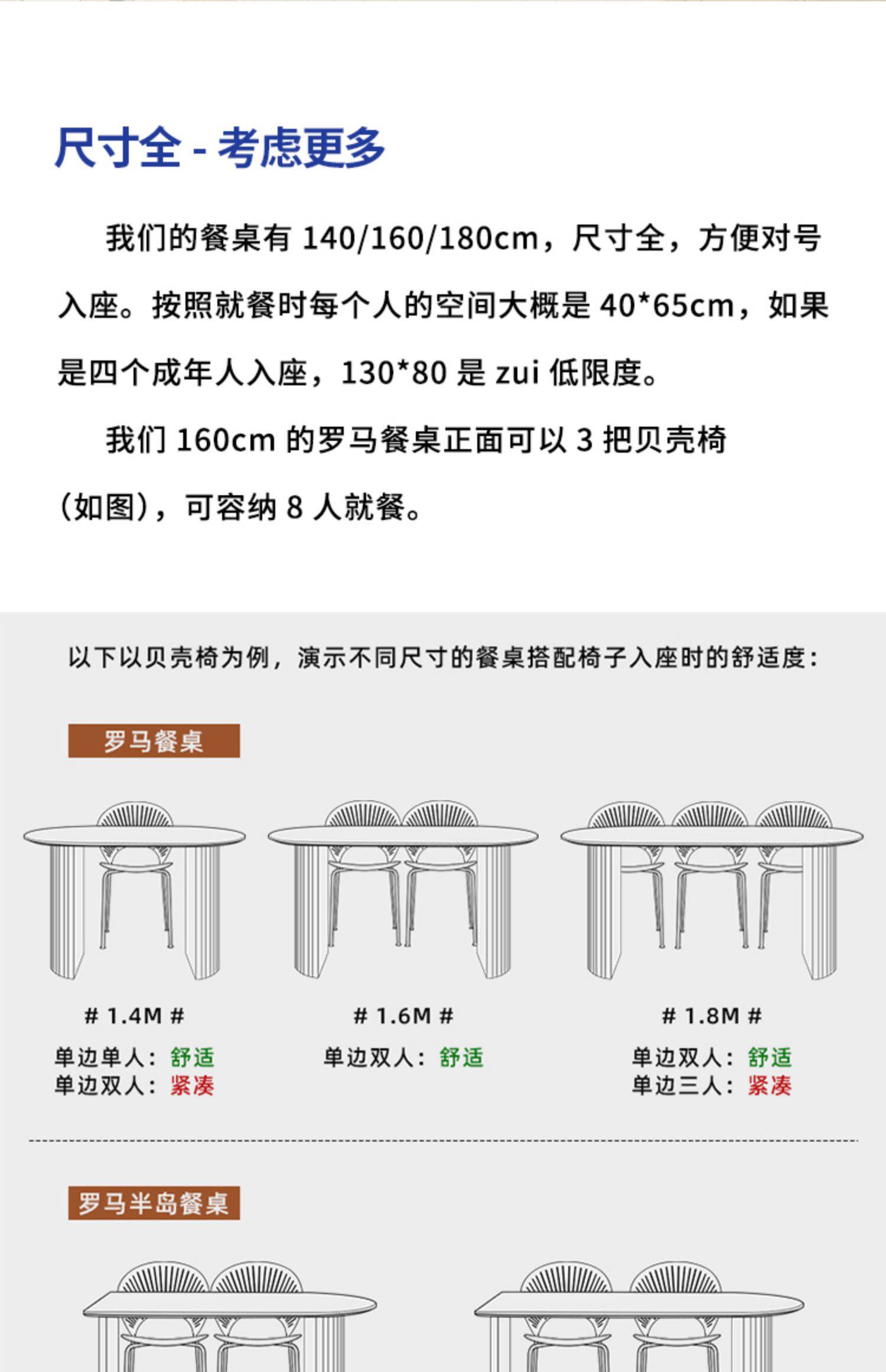 尺寸全 - 考虑更多

我们的餐桌有 140/160/180cm，尺寸全，方便对号入座。按照就餐时每个人的空间大概是 40*65cm，如果是四个成年人入座，130*80 是 zui 低限度。

我们 160cm 的罗马餐桌正面可以 3 把贝壳椅（如图），可容纳 8 人就餐。

以下以贝壳椅为例，演示不同尺寸的餐桌搭配椅子入座时的舒适度：

罗马餐桌

# 1.4M #
单边单人：舒适
单边双人：紧凑

# 1.6M #
单边双人：舒适

# 1.8M #
单边双人：舒适
单边三人：紧凑

罗马半岛餐桌